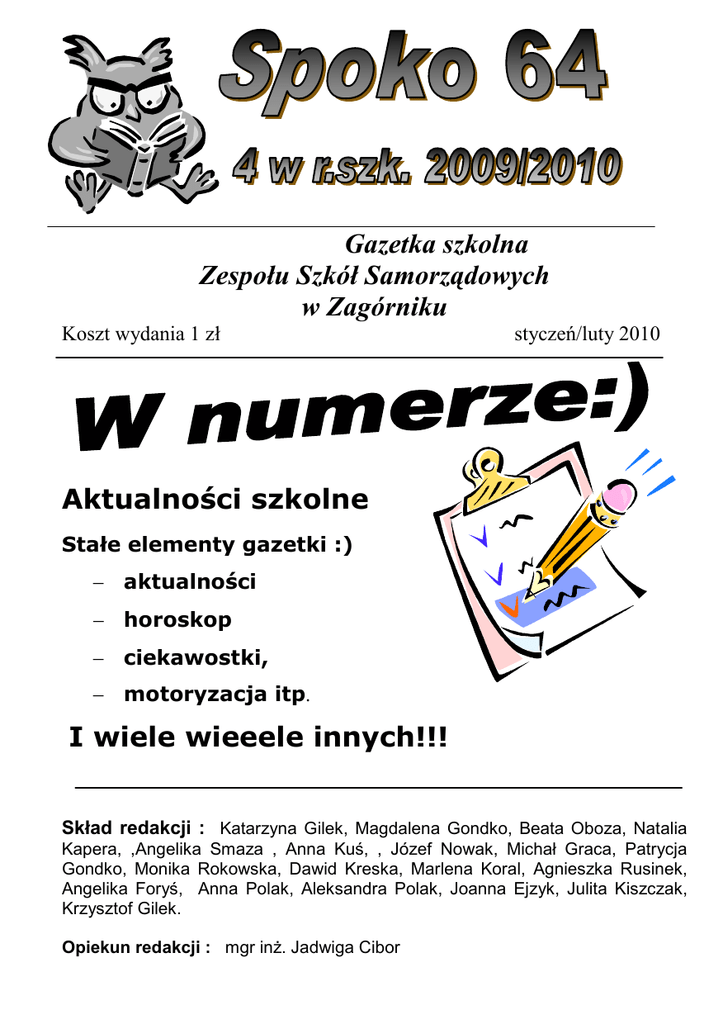 Spoko 64

4 w r.szk. 2009/2010

Gazetka szkolna
Zespołu Szkół Samorządowych
w Zagórniku

Koszt wydania 1 zł styczeń/luty 2010

W numerze:)

Aktualności szkolne

Stałe elementy gazetki :)

– aktualności
– horoskop
– ciekawostki,
– motoryzacja itp.

I wiele wieeele innych!!!

Skład redakcji : Katarzyna Gilek, Magdalena Gondko, Beata Oboza, Natalia Kapera, ,Angelika Smaza , Anna Kuś, , Józef Nowak, Michał Graca, Patrycja Gondko, Monika Rokowska, Dawid Kreska, Marlena Koral, Agnieszka Rusinek, Angelika Foryś, Anna Polak, Aleksandra Polak, Joanna Ejzyk, Julita Kiszczak, Krzysztof Gilek.

Opiekun redakcji : mgr inż. Jadwiga Cibor